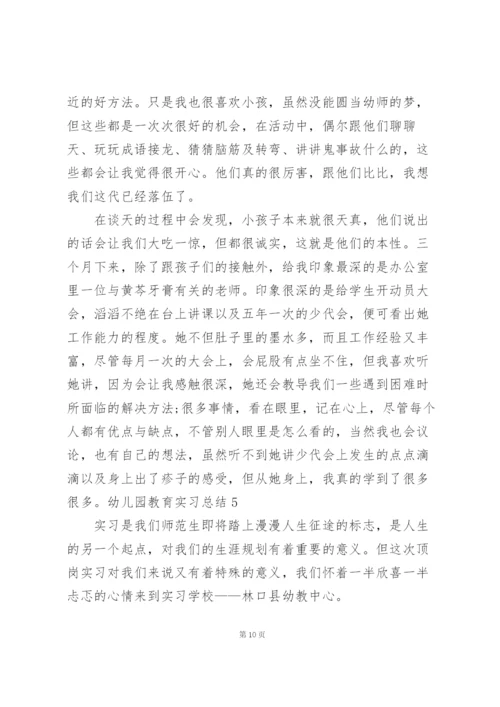 近的好方法。只是我也很喜欢小孩，虽然没能圆当幼师的梦，但这些都是一次次很好的机会，在活动中，偶尔跟他们聊聊天、玩玩成语接龙、猜猜脑筋及转弯、讲讲鬼事故什么的，这些都会让我觉得很开心。他们真的很厉害，跟他们比比，我想我们这代已经落伍了。

在谈天的过程中会发现，小孩子本来就很天真，他们说出的话会让我们大吃一惊，但都很诚实，这就是他们的本性。三个月下来，除了跟孩子们的接触外，给我印象最深的是办公室里一位与黄芩牙膏有关的老师。印象很深的是给学生开动员大会，滔滔不绝在台上讲课以及五年一次的少代会，便可看出她工作能力的程度。她不但肚子里的墨水多，而且工作经验又丰富，尽管每月一次的大会上，会屁股有点坐不住，但我喜欢听她讲，因为会让我感触很深，她还会教导我们一些遇到困难时所面临的解决方法;很多事情，看在眼里，记在心上，尽管每个人都有优点与缺点，不管别人眼里是怎么看的，当然我也会议论，也有自己的想法，虽然听不到她讲少代会上发生的点点滴滴以及身上出了疹子的感受，但从她身上，我真的学到了很多很多。幼儿园教育实习总结5

实习是我们师范生即将踏上漫漫人生征途的标志，是人生的另一个起点，对我们的生涯规划有着重要的意义。但这次顶岗实习对我们来说又有着特殊的意义，我们怀着一半欣喜一半忐忑的心情来到实习学校——林口县幼教中心。

第10页